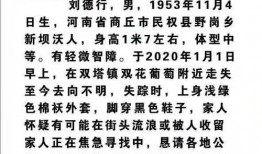 刘德行，男，1953年11月4日生，河南省商丘市民权县野岗乡新坝沃人，身高1米7左右，体型中等。有轻微智障。于2020年1月1日早上，在双塔镇双花葡萄附近走失至今去向不明，失踪时，上身浅绿色棉袄外套，脚穿黑色鞋子，家人怀疑有可能在街头流浪或被人收留家人正在焦急寻找中，恳请各地公